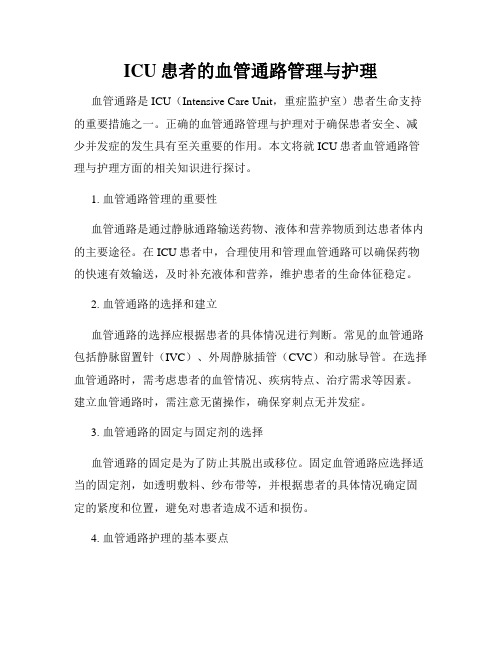 ICU 患者的血管通路管理与护理

血管通路是 ICU（Intensive Care Unit，重症监护室）患者生命支持的重要措施之一。正确的血管通路管理与护理对于确保患者安全、减少并发症的发生具有至关重要的作用。本文将就 ICU 患者血管通路管理与护理方面的相关知识进行探讨。

1. 血管通路管理的重要性

血管通路是通过静脉通路输送药物、液体和营养物质到达患者体内的主要途径。在 ICU 患者中，合理使用和管理血管通路可以确保药物的快速有效输送，及时补充液体和营养，维护患者的生命体征稳定。

2. 血管通路的选择和建立

血管通路的选择应根据患者的具体情况进行判断。常见的血管通路包括静脉留置针（IVC）、外周静脉插管（CVC）和动脉导管。在选择血管通路时，需考虑患者的血管情况、疾病特点、治疗需求等因素。建立血管通路时，需注意无菌操作，确保穿刺点无并发症。

3. 血管通路的固定与固定剂的选择

血管通路的固定是为了防止其脱出或移位。固定血管通路应选择适当的固定剂，如透明敷料、纱布带等，并根据患者的具体情况确定固定的紧度和位置，避免对患者造成不适和损伤。

4. 血管通路护理的基本要点